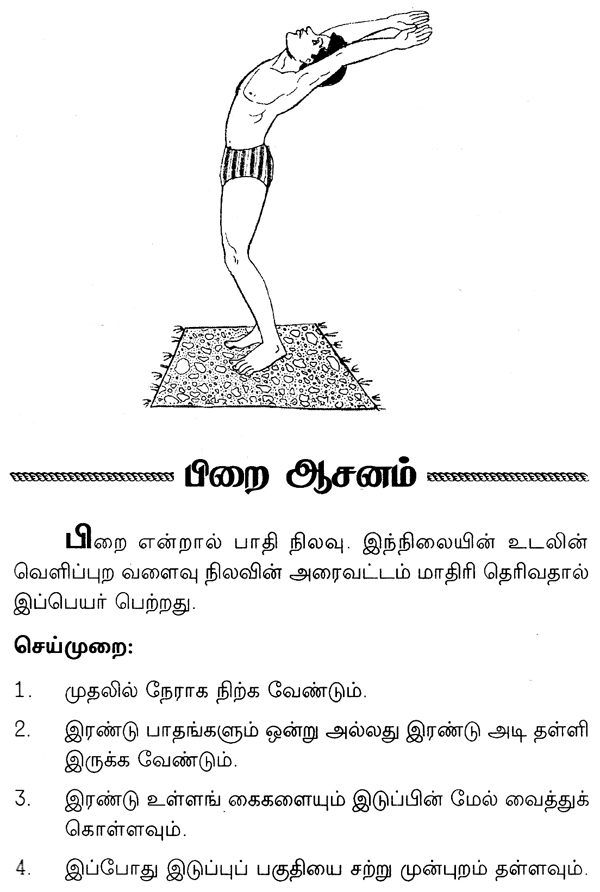 பிறை ஆசனம்

பிறை என்றால் பாதி நிலவு. இந்நிலையின் உடலின் வெளிப்புற வளைவு நிலவின் அரைவட்டம் மாதிரி தெரிவதால் இப்பெயர் பெற்றது.

செய்முறை:

1. முதலில் நேராக நிற்க வேண்டும்.

2. இரண்டு பாதங்களும் ஒன்று அல்லது இரண்டு அடி தள்ளி இருக்க வேண்டும்.

3. இரண்டு உள்ளங் கைகளையும் இடுப்பின் மேல் வைத்துக் கொள்ளவும்.

4. இப்போது இடுப்புப் பகுதியை சற்று முன்புறம் தள்ளவும்.